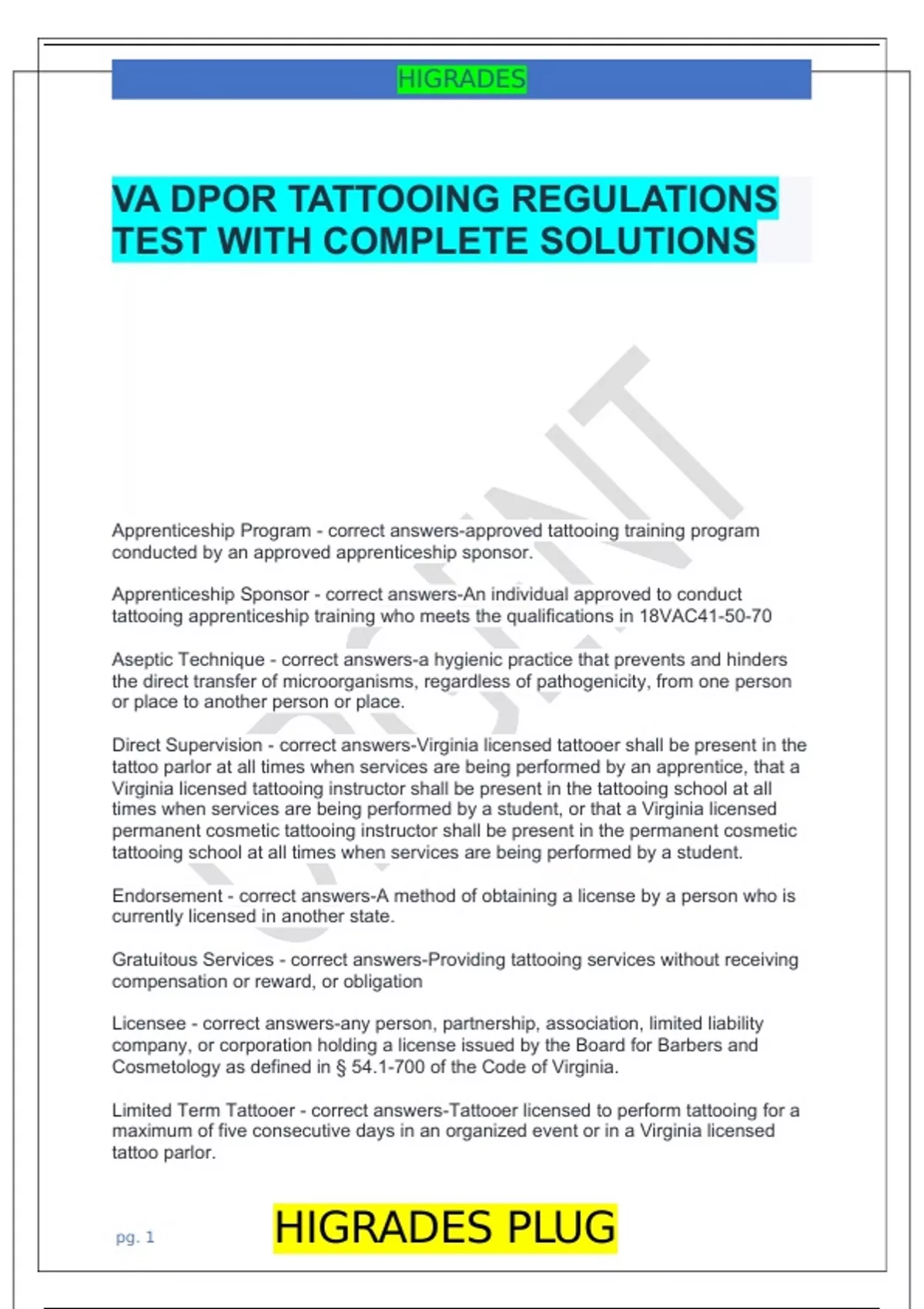 HIGRADES

VA DPOR TATTOOING REGULATIONS TEST WITH COMPLETE SOLUTIONS

Apprenticeship Program - correct answers-approved tattooing training program conducted by an approved apprenticeship sponsor.

Apprenticeship Sponsor - correct answers-An individual approved to conduct tattooing apprenticeship training who meets the qualifications in 18VAC41-50-70

Aseptic Technique - correct answers-a hygienic practice that prevents and hinders the direct transfer of microorganisms, regardless of pathogenicity, from one person or place to another person or place.

Direct Supervision - correct answers-Virginia licensed tattooer shall be present in the tattoo parlor at all times when services are being performed by an apprentice, that a Virginia licensed tattooing instructor shall be present in the tattooing school at all times when services are being performed by a student, or that a Virginia licensed permanent cosmetic tattooing instructor shall be present in the permanent cosmetic tattooing school at all times when services are being performed by a student.

Endorsement - correct answers-A method of obtaining a license by a person who is currently licensed in another state.

Gratuitous Services - correct answers-Providing tattooing services without receiving compensation or reward, or obligation

Licensee - correct answers-any person, partnership, association, limited liability company, or corporation holding a license issued by the Board for Barbers and Cosmetology as defined in § 54.1-700 of the Code of Virginia.

Limited Term Tattooer - correct answers-Tattooer licensed to perform tattooing for a maximum of five consecutive days in an organized event or in a Virginia licensed tattoo parlor.

pg. 1

HIGRADES PLUG